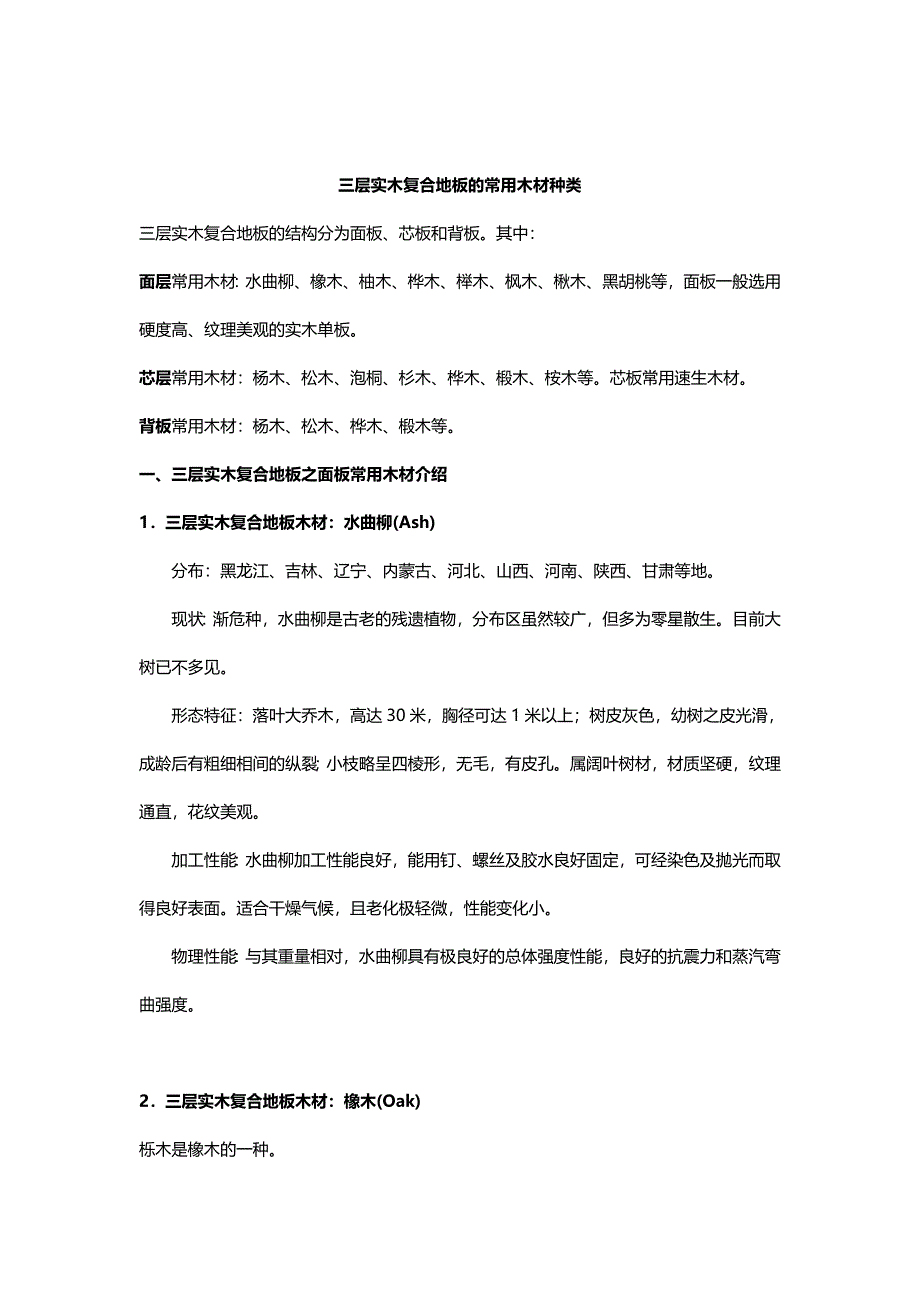 三层实木复合地板的常用木材种类

三层实木复合地板的结构分为面板、芯板和背板。其中：

面层常用木材: 水曲柳、橡木、柚木、桦木、榉木、枫木、楸木、黑胡桃等，面板一般选用硬度高、纹理美观的实木单板。

芯层常用木材：杨木、松木、泡桐、杉木、桦木、椴木、桉木等。芯板常用速生木材。

背板常用木材：杨木、松木、桦木、椴木等。

一、三层实木复合地板之面板常用木材介绍

1．三层实木复合地板木材：水曲柳(Ash)

分布：黑龙江、吉林、辽宁、内蒙古、河北、山西、河南、陕西、甘肃等地。

现状 渐危种，水曲柳是古老的残遗植物，分布区虽然较广，但多为零星散生。目前大树已不多见。

形态特征：落叶大乔木，高达 30 米，胸径可达 1 米以上；树皮灰色，幼树之皮光滑，成龄后有粗细相间的纵裂 小枝略呈四棱形，无毛，有皮孔。属阔叶树材，材质坚硬，纹理通直，花纹美观。

加工性能 水曲柳加工性能良好，能用钉、螺丝及胶水良好固定，可经染色及抛光而取得良好表面。适合干燥气候，且老化极轻微，性能变化小。

物理性能 与其重量相对，水曲柳具有极良好的总体强度性能，良好的抗震力和蒸汽弯曲强度。

2．三层实木复合地板木材：橡木(Oak)

栎木是橡木的一种。